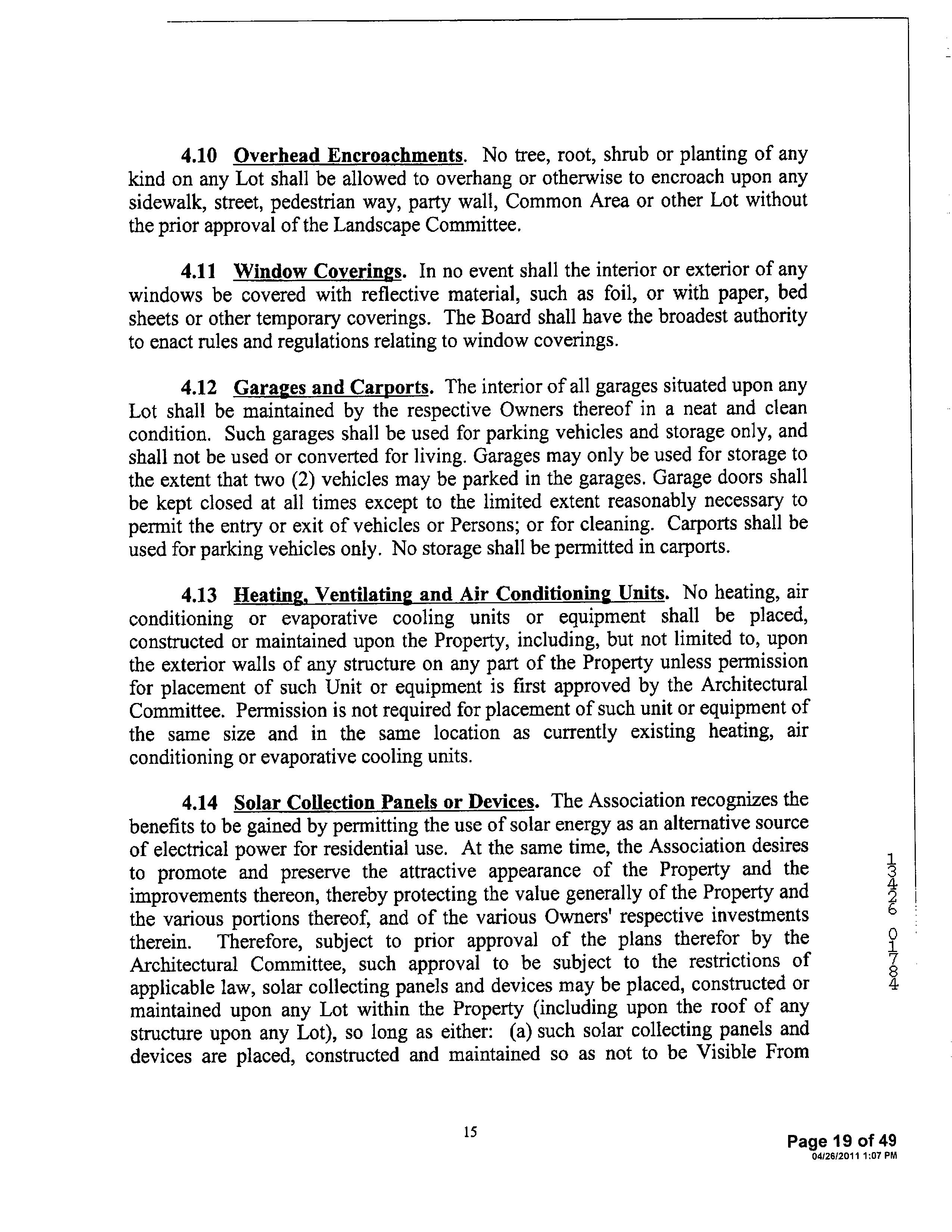 4.10 Overhead Encroachments. No tree, root, shrub or planting of any kind on any Lot shall be allowed to overhang or otherwise to encroach upon any sidewalk, street, pedestrian way, party wall, Common Area or other Lot without the prior approval of the Landscape Committee.

4.11 Window Coverings. In no event shall the interior or exterior of any windows be covered with reflective material, such as foil, or with paper, bed sheets or other temporary coverings. The Board shall have the broadest authority to enact rules and regulations relating to window coverings.

4.12 Garages and Carports. The interior of all garages situated upon any Lot shall be maintained by the respective Owners thereof in a neat and clean condition. Such garages shall be used for parking vehicles and storage only, and shall not be used or converted for living. Garages may only be used for storage to the extent that two (2) vehicles may be parked in the garages. Garage doors shall be kept closed at all times except to the limited extent reasonably necessary to permit the entry or exit of vehicles or Persons; or for cleaning. Carports shall be used for parking vehicles only. No storage shall be permitted in carports.

4.13 Heating, Ventilating and Air Conditioning Units. No heating, air conditioning or evaporative cooling units or equipment shall be placed, constructed or maintained upon the Property, including, but not limited to, upon the exterior walls of any structure on any part of the Property unless permission for placement of such Unit or equipment is first approved by the Architectural Committee. Permission is not required for placement of such unit or equipment of the same size and in the same location as currently existing heating, air conditioning or evaporative cooling units.

4.14 Solar Collection Panels or Devices. The Association recognizes the benefits to be gained by permitting the use of solar energy as an alternative source of electrical power for residential use. At the same time, the Association desires to promote and preserve the attractive appearance of the Property and the improvements thereon, thereby protecting the value generally of the Property and the various portions thereof, and of the various Owners' respective investments therein. Therefore, subject to prior approval of the plans therefor by the Architectural Committee, such approval to be subject to the restrictions of applicable law, solar collecting panels and devices may be placed, constructed or maintained upon any Lot within the Property (including upon the roof of any structure upon any Lot), so long as either: (a) such solar collecting panels and devices are placed, constructed and maintained so as not to be Visible From

13426 01784

15

Page 19 of 49
04/26/2011 1:07 PM